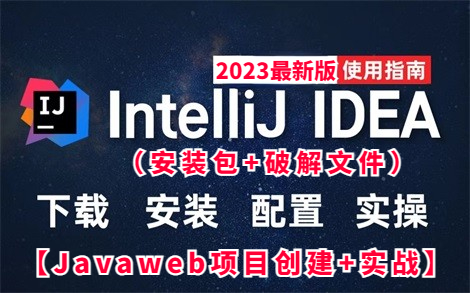 2023最新版 使用指南

IJ

IntelliJ IDEA

（安装包+破解文件）

下载 安装 配置 实操

【Javaweb项目创建+实战】